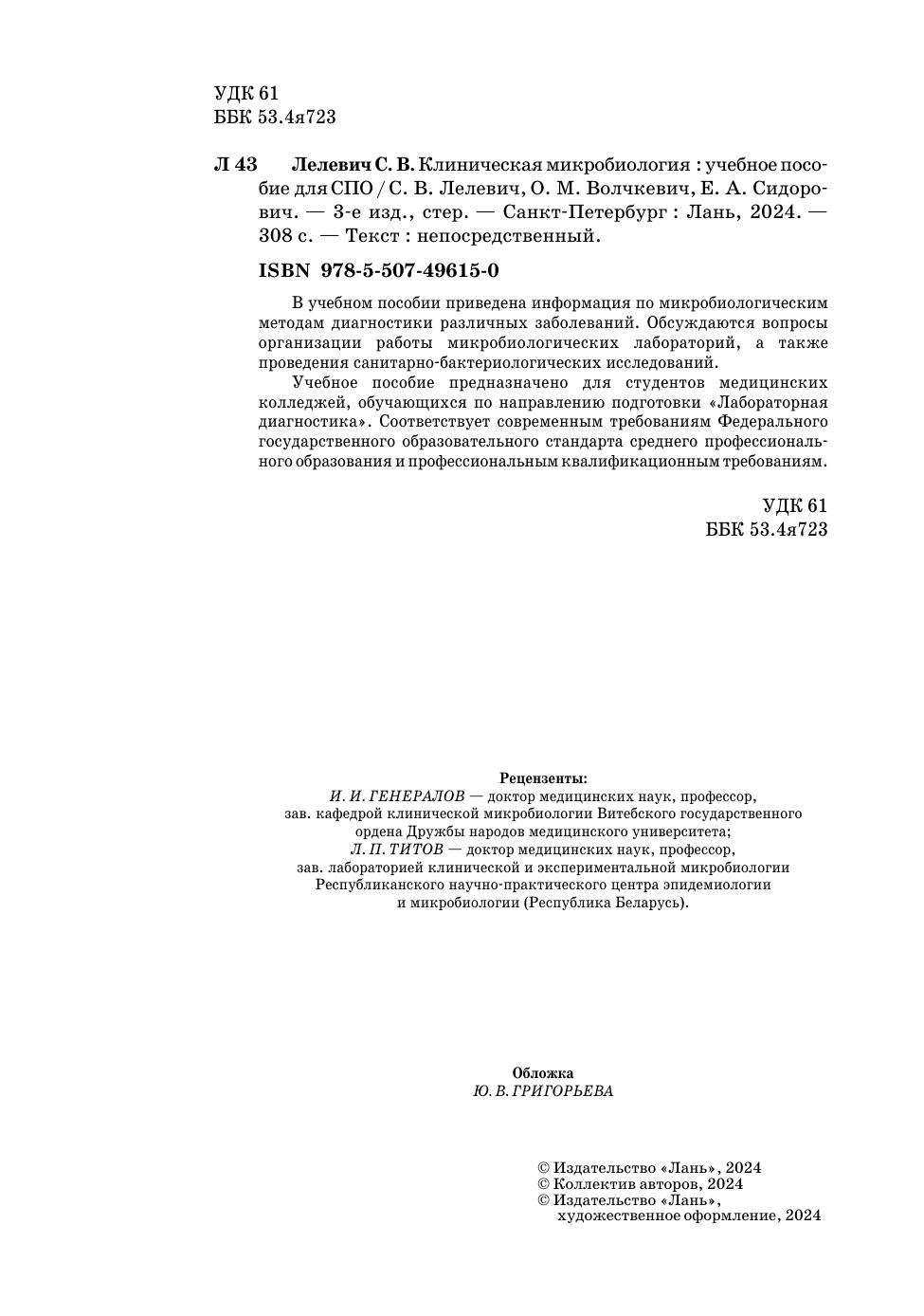 УДК 61
ББК 53.4я723

Л 43 Лелевич С. В. Клиническая микробиология : учебное пособие для СПО / С. В. Лелевич, О. М. Волчкевич, Е. А. Сидорович. — 3-е изд., стер. — Санкт-Петербург : Лань, 2024. — 308 с. — Текст : непосредственный.

ISBN 978-5-507-49615-0

В учебном пособии приведена информация по микробиологическим методам диагностики различных заболеваний. Обсуждаются вопросы организации работы микробиологических лабораторий, а также проведения санитарно-бактериологических исследований.

Учебное пособие предназначено для студентов медицинских колледжей, обучающихся по направлению подготовки «Лабораторная диагностика». Соответствует современным требованиям Федерального государственного образовательного стандарта среднего профессионального образования и профессиональным квалификационным требованиям.

УДК 61
ББК 53.4я723

Рецензенты:
И. И. ГЕНЕРАЛОВ — доктор медицинских наук, профессор, зав. кафедрой клинической микробиологии Витебского государственного ордена Дружбы народов медицинского университета;
Л. П. ТИТОВ — доктор медицинских наук, профессор, зав. лабораторией клинической и экспериментальной микробиологии Республиканского научно-практического центра эпидемиологии и микробиологии (Республика Беларусь).

Обложка
Ю. В. ГРИГОРЬЕВА

© Издательство «Лань», 2024
© Коллектив авторов, 2024
© Издательство «Лань», художественное оформление, 2024